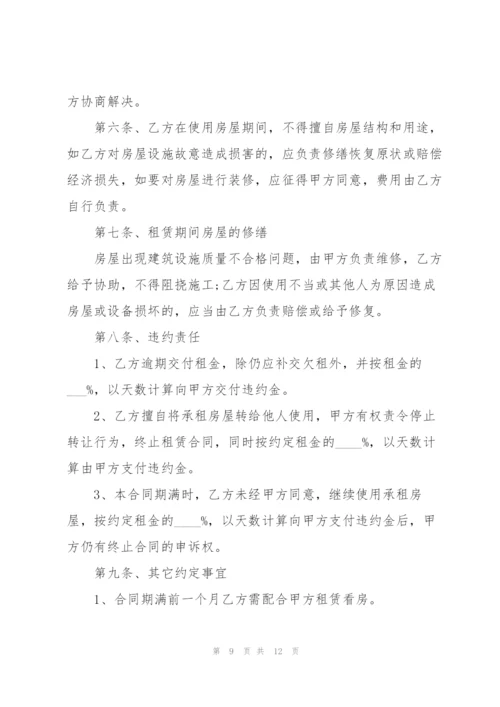 方协商解决。

第六条、乙方在使用房屋期间，不得擅自房屋结构和用途，如乙方对房屋设施故意造成损害的，应负责修缮恢复原状或赔偿经济损失，如要对房屋进行装修，应征得甲方同意，费用由乙方自行负责。

第七条、租赁期间房屋的修缮

房屋出现建筑设施质量不合格问题，由甲方负责维修，乙方给予协助，不得阻挠施工;乙方因使用不当或其他人为原因造成房屋或设备损坏的，应当由乙方负责赔偿或给予修复。

第八条、违约责任

1、乙方逾期交付租金，除仍应补交欠租外，并按租金的___%，以天数计算向甲方交付违约金。

2、乙方擅自将承租房屋转给他人使用，甲方有权责令停止转让行为，终止租赁合同，同时按约定租金的____%，以天数计算由甲方支付违约金。

3、本合同期满时，乙方未经甲方同意，继续使用承租房屋，按约定租金的____%，以天数计算向甲方支付违约金后，甲方仍有终止合同的申诉权。

第九条、其它约定事宜

1、合同期满前一个月乙方需配合甲方租赁看房。

第 9 页 共 12 页